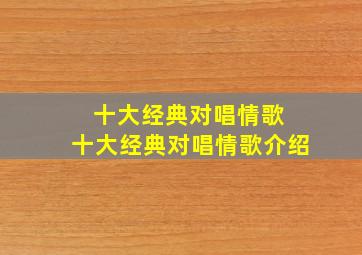 十大经典对唱情歌
十大经典对唱情歌介绍